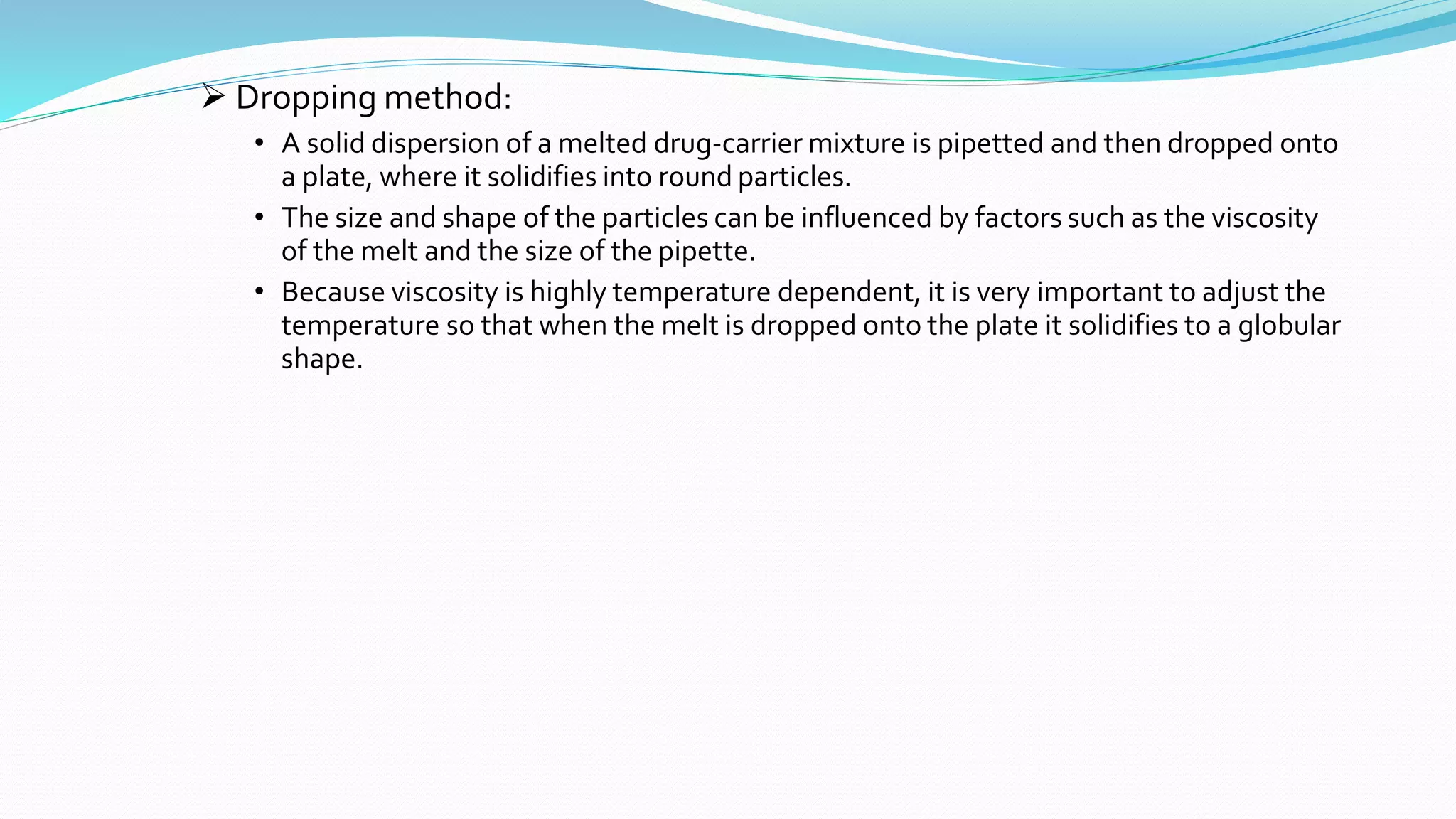 ➢ Dropping method:

• A solid dispersion of a melted drug-carrier mixture is pipetted and then dropped onto a plate, where it solidifies into round particles.

• The size and shape of the particles can be influenced by factors such as the viscosity of the melt and the size of the pipette.

• Because viscosity is highly temperature dependent, it is very important to adjust the temperature so that when the melt is dropped onto the plate it solidifies to a globular shape.